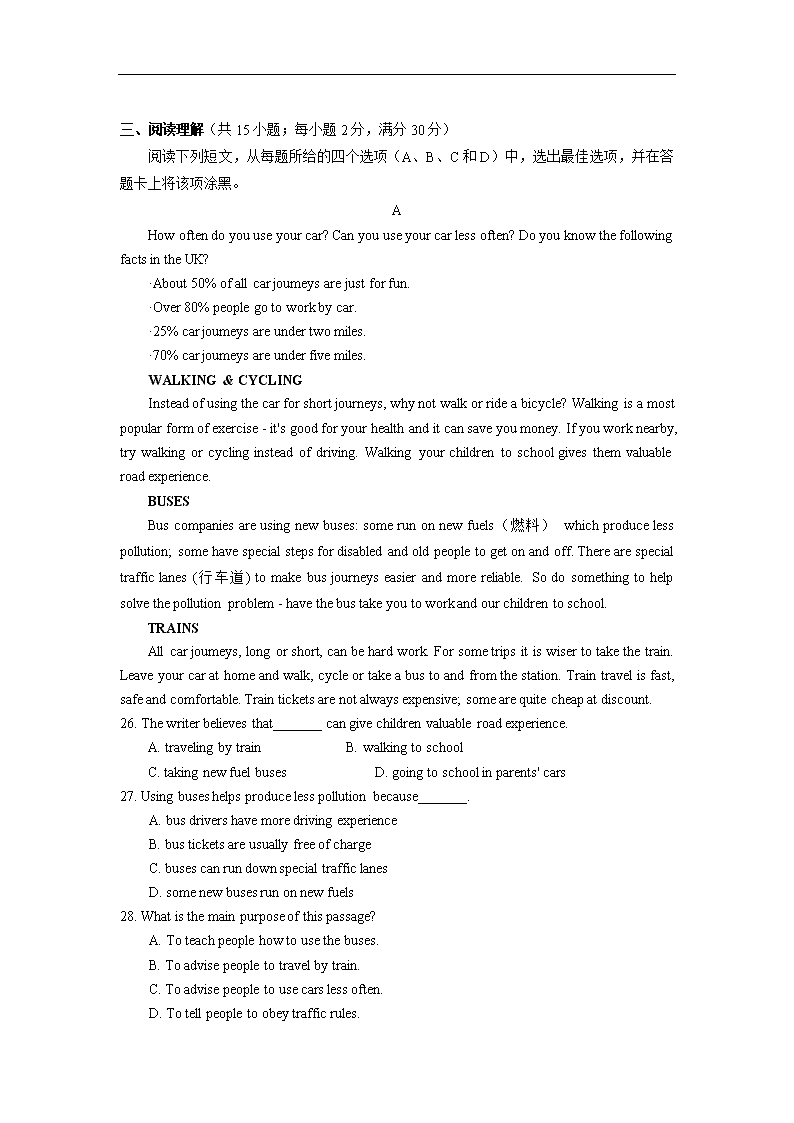 三、阅读理解（共 15 小题；每小题 2 分，满分 30 分）

阅读下列短文，从每题所给的四个选项（A、B、C 和 D）中，选出最佳选项，并在答题卡上将该项涂黑。

A

How often do you use your car? Can you use your car less often? Do you know the following facts in the UK?

·About 50% of all car journeys are just for fun.

·Over 80% people go to work by car.

·25% car journeys are under two miles.

·70% car journeys are under five miles.

WALKING & CYCLING

Instead of using the car for short journeys, why not walk or ride a bicycle? Walking is a most popular form of exercise - it's good for your health and it can save you money. If you work nearby, try walking or cycling instead of driving. Walking your children to school gives them valuable road experience.

BUSES

Bus companies are using new buses: some run on new fuels（燃料） which produce less pollution; some have special steps for disabled and old people to get on and off. There are special traffic lanes (行车道) to make bus journeys easier and more reliable. So do something to help solve the pollution problem - have the bus take you to work and our children to school.

TRAINS

All car journeys, long or short, can be hard work. For some trips it is wiser to take the train. Leave your car at home and walk, cycle or take a bus to and from the station. Train travel is fast, safe and comfortable. Train tickets are not always expensive; some are quite cheap at discount.

26. The writer believes that_______ can give children valuable road experience.

A. traveling by train B. walking to school

C. taking new fuel buses D. going to school in parents' cars

27. Using buses helps produce less pollution because_______.

A. bus drivers have more driving experience

B. bus tickets are usually free of charge

C. buses can run down special traffic lanes

D. some new buses run on new fuels

28. What is the main purpose of this passage?

A. To teach people how to use the buses.

B. To advise people to travel by train.

C. To advise people to use cars less often.

D. To tell people to obey traffic rules.